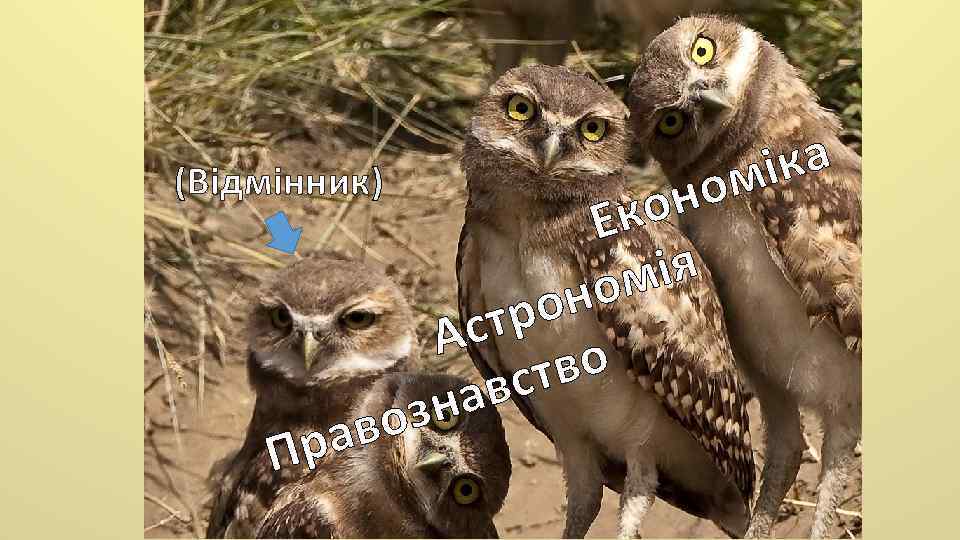 (Відмінник)

Економіка

Астрономія

Правознавство